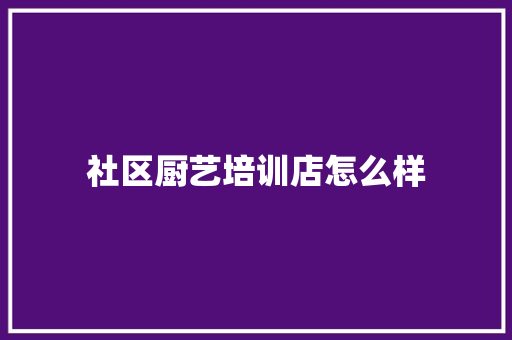 社区厨艺培训店怎么样